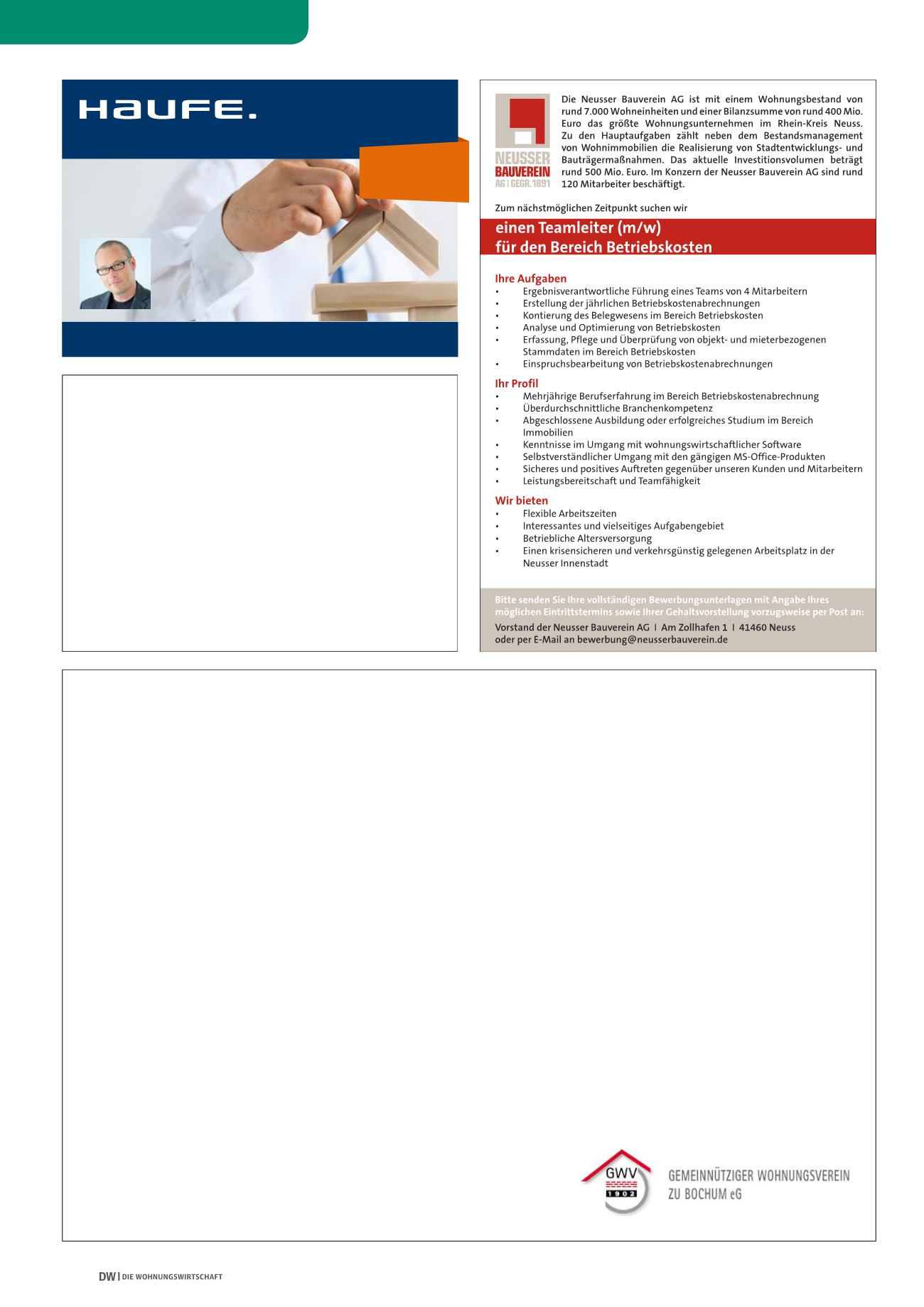 HAUFE.

NEUSSER BAUVEREIN AG | GEGR. 1891

Die Neusser Bauverein AG ist mit einem Wohnungsbestand von rund 7.000 Wohneinheiten und einer Bilanzsumme von rund 400 Mio. Euro das größte Wohnungsunternehmen im Rhein-Kreis Neuss. Zu den Hauptaufgaben zählt neben dem Bestandsmanagement von Wohnimmobilien die Realisierung von Stadtentwicklungs- und Bauträgermaßnahmen. Das aktuelle Investitionsvolumen beträgt rund 500 Mio. Euro. Im Konzern der Neusser Bauverein AG sind rund 120 Mitarbeiter beschäftigt.

Zum nächstmöglichen Zeitpunkt suchen wir

einen Teamleiter (m/w)
für den Bereich Betriebskosten

Ihre Aufgaben
• Ergebnisverantwortliche Führung eines Teams von 4 Mitarbeitern
• Erstellung der jährlichen Betriebskostenabrechnungen
• Kontierung des Belegwesens im Bereich Betriebskosten
• Analyse und Optimierung von Betriebskosten
• Erfassung, Pflege und Überprüfung von objekt- und mieterbezogenen Stammdaten im Bereich Betriebskosten
• Einspruchsbearbeitung von Betriebskostenabrechnungen

Ihr Profil
• Mehrjährige Berufserfahrung im Bereich Betriebskostenabrechnung
• Überdurchschnittliche Branchenkompetenz
• Abgeschlossene Ausbildung oder erfolgreiches Studium im Bereich Immobilien
• Kenntnisse im Umgang mit wohnungswirtschaftlicher Software
• Selbstverständlicher Umgang mit den gängigen MS-Office-Produkten
• Sicheres und positives Auftreten gegenüber unseren Kunden und Mitarbeitern
• Leistungsbereitschaft und Teamfähigkeit

Wir bieten
• Flexible Arbeitszeiten
• Interessantes und vielseitiges Aufgabengebiet
• Betriebliche Altersversorgung
• Einen krisensicheren und verkehrsgünstig gelegenen Arbeitsplatz in der Neusser Innenstadt

Bitte senden Sie Ihre vollständigen Bewerbungsunterlagen mit Angabe Ihres möglichen Eintrittstermins sowie Ihrer Gehaltsvorstellung vorzugsweise per Post an:
Vorstand der Neusser Bauverein AG | Am Zollhafen 1 | 41460 Neuss
oder per E-Mail an bewerbung@neusserbauverein.de

GWV 1902
GEMEINNÜTZIGER WOHNUNGSVEREIN ZU BOCHUM eG

DW | DIE WOHNUNGSWIRTSCHAFT